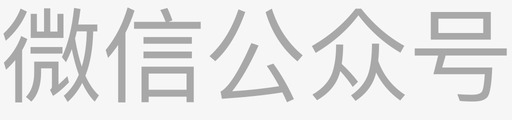 微信公众号